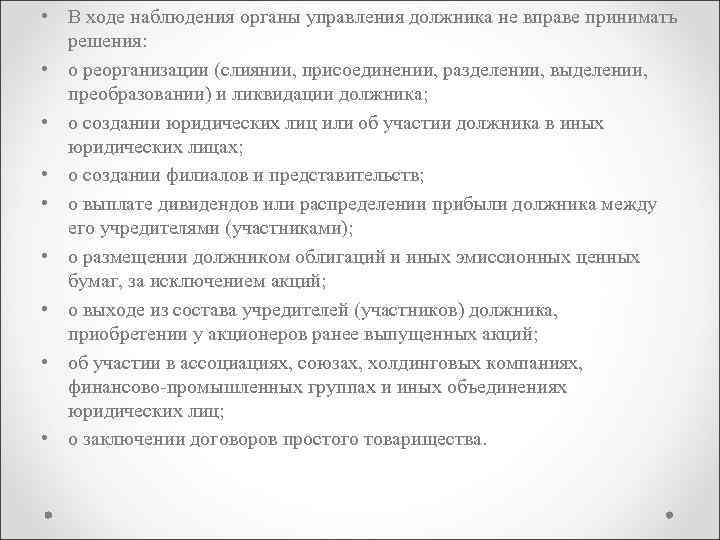 • В ходе наблюдения органы управления должника не вправе принимать решения:

• о реорганизации (слиянии, присоединении, разделении, выделении, преобразовании) и ликвидации должника;

• о создании юридических лиц или об участии должника в иных юридических лицах;

• о создании филиалов и представительств;

• о выплате дивидендов или распределении прибыли должника между его учредителями (участниками);

• о размещении должником облигаций и иных эмиссионных ценных бумаг, за исключением акций;

• о выходе из состава учредителей (участников) должника, приобретении у акционеров ранее выпущенных акций;

• об участии в ассоциациях, союзах, холдинговых компаниях, финансово-промышленных группах и иных объединениях юридических лиц;

• о заключении договоров простого товарищества.